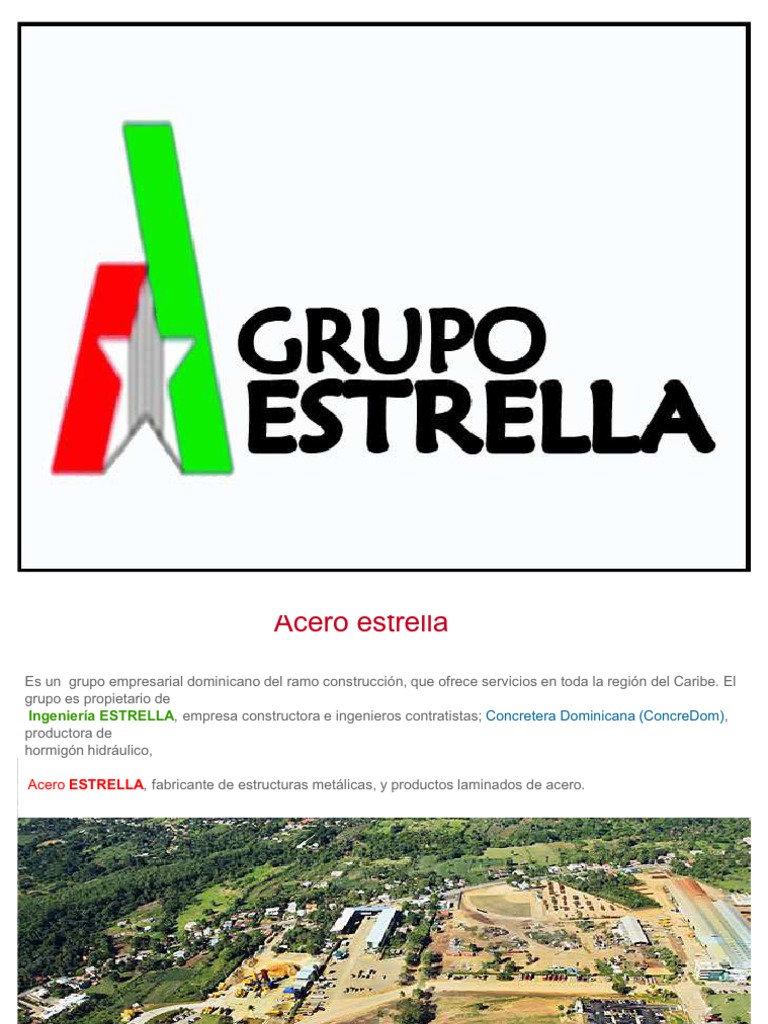 GRUPO ESTRELLA

Acero estrella

Es un grupo empresarial dominicano del ramo construcción, que ofrece servicios en toda la región del Caribe. El grupo es propietario de
Ingeniería ESTRELLA, empresa constructora e ingenieros contratistas; Concretera Dominicana (ConcreDom), productora de
hormigón hidráulico,

Acero ESTRELLA, fabricante de estructuras metálicas, y productos laminados de acero.